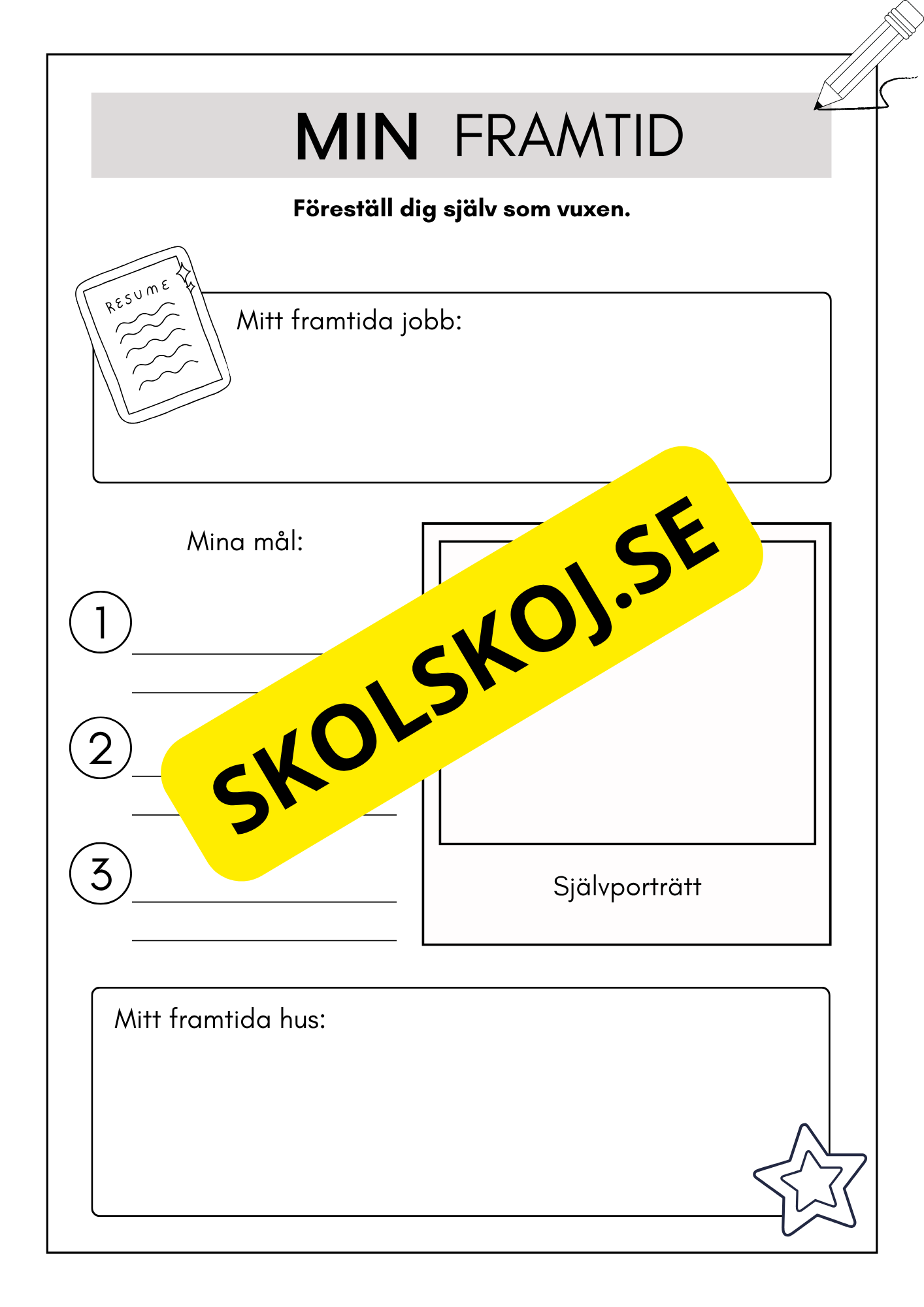 MIN FRAMTID

Föreställ dig själv som vuxen.

RESUME

Mitt framtida jobb:

Mina mål:

1

2

3

SKOLSKOJ.SE

Självporträtt

Mitt framtida hus: